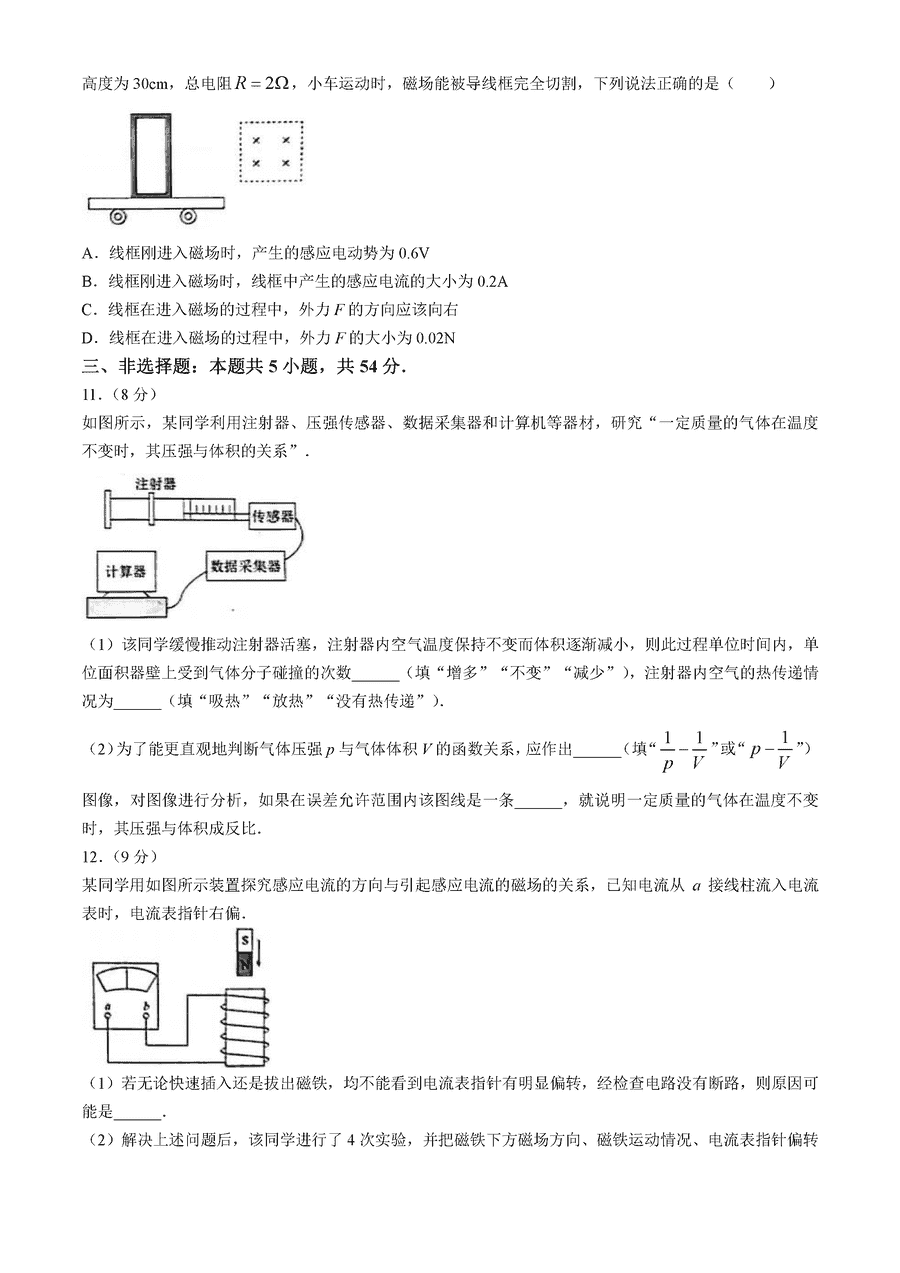 高度为30cm，总电阻$R=2\Omega$，小车运动时，磁场能被导线框完全切割，下列说法正确的是（　　）

A．线框刚进入磁场时，产生的感应电动势为0.6V

B．线框刚进入磁场时，线框中产生的感应电流的大小为0.2A

C．线框在进入磁场的过程中，外力F的方向应该向右

D．线框在进入磁场的过程中，外力F的大小为0.02N

三、非选择题：本题共5小题，共54分．

11．（8分）

如图所示，某同学利用注射器、压强传感器、数据采集器和计算机等器材，研究“一定质量的气体在温度不变时，其压强与体积的关系”．

注射器
传感器
计算器
数据采集器

（1）该同学缓慢推动注射器活塞，注射器内空气温度保持不变而体积逐渐减小，则此过程单位时间内，单位面积器壁上受到气体分子碰撞的次数____（填“增多”“不变”“减少”），注射器内空气的热传递情况为____（填“吸热”“放热”“没有热传递”）．

（2）为了能更直观地判断气体压强p与气体体积V的函数关系，应作出____（填“$\frac{1}{p}-\frac{1}{V}$”或“$p-\frac{1}{V}$”）图像，对图像进行分析，如果在误差允许范围内该图线是一条____，就说明一定质量的气体在温度不变时，其压强与体积成反比．

12．（9分）

某同学用如图所示装置探究感应电流的方向与引起感应电流的磁场的关系，已知电流从a接线柱流入电流表时，电流表指针右偏．

S
N
a
b

（1）若无论快速插入还是拔出磁铁，均不能看到电流表指针有明显偏转，经检查电路没有断路，则原因可能是____．

（2）解决上述问题后，该同学进行了4次实验，并把磁铁下方磁场方向、磁铁运动情况、电流表指针偏转